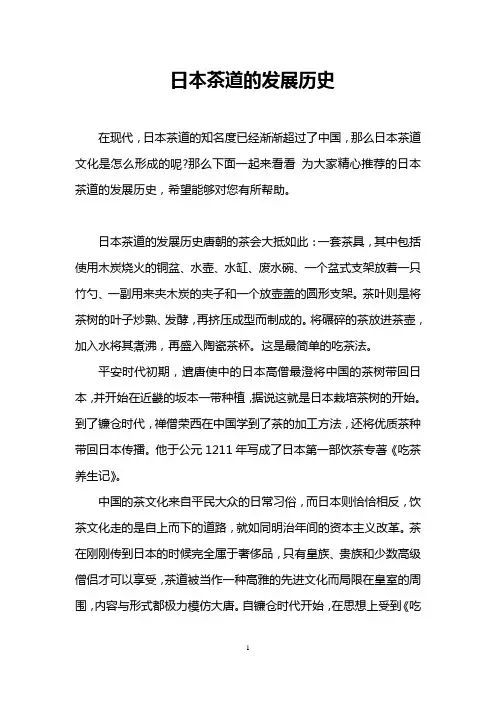 日本茶道的发展历史

在现代，日本茶道的知名度已经渐渐超过了中国，那么日本茶道文化是怎么形成的呢?那么下面一起来看看 为大家精心推荐的日本茶道的发展历史，希望能够对您有所帮助。

日本茶道的发展历史唐朝的茶会大抵如此：一套茶具，其中包括使用木炭烧火的铜盆、水壶、水缸、废水碗、一个盆式支架放着一只竹勺、一副用来夹木炭的夹子和一个放壶盖的圆形支架。茶叶则是将茶树的叶子炒熟、发酵，再挤压成型而制成的。将碾碎的茶放进茶壶，加入水将其煮沸，再盛入陶瓷茶杯。这是最简单的吃茶法。

平安时代初期，遣唐使中的日本高僧最澄将中国的茶树带回日本，并开始在近畿的坂本一带种植，据说这就是日本栽培茶树的开始。到了镰仓时代，禅僧荣西在中国学到了茶的加工方法，还将优质茶种带回日本传播。他于公元 1211 年写成了日本第一部饮茶专著《吃茶养生记》。

中国的茶文化来自平民大众的日常习俗，而日本则恰恰相反，饮茶文化走的是自上而下的道路，就如同明治年间的资本主义改革。茶在刚刚传到日本的时候完全属于奢侈品，只有皇族、贵族和少数高级僧侣才可以享受，茶道被当作一种高雅的先进文化而局限在皇室的周围，内容与形式都极力模仿大唐。自镰仓时代开始，在思想上受到《吃

1